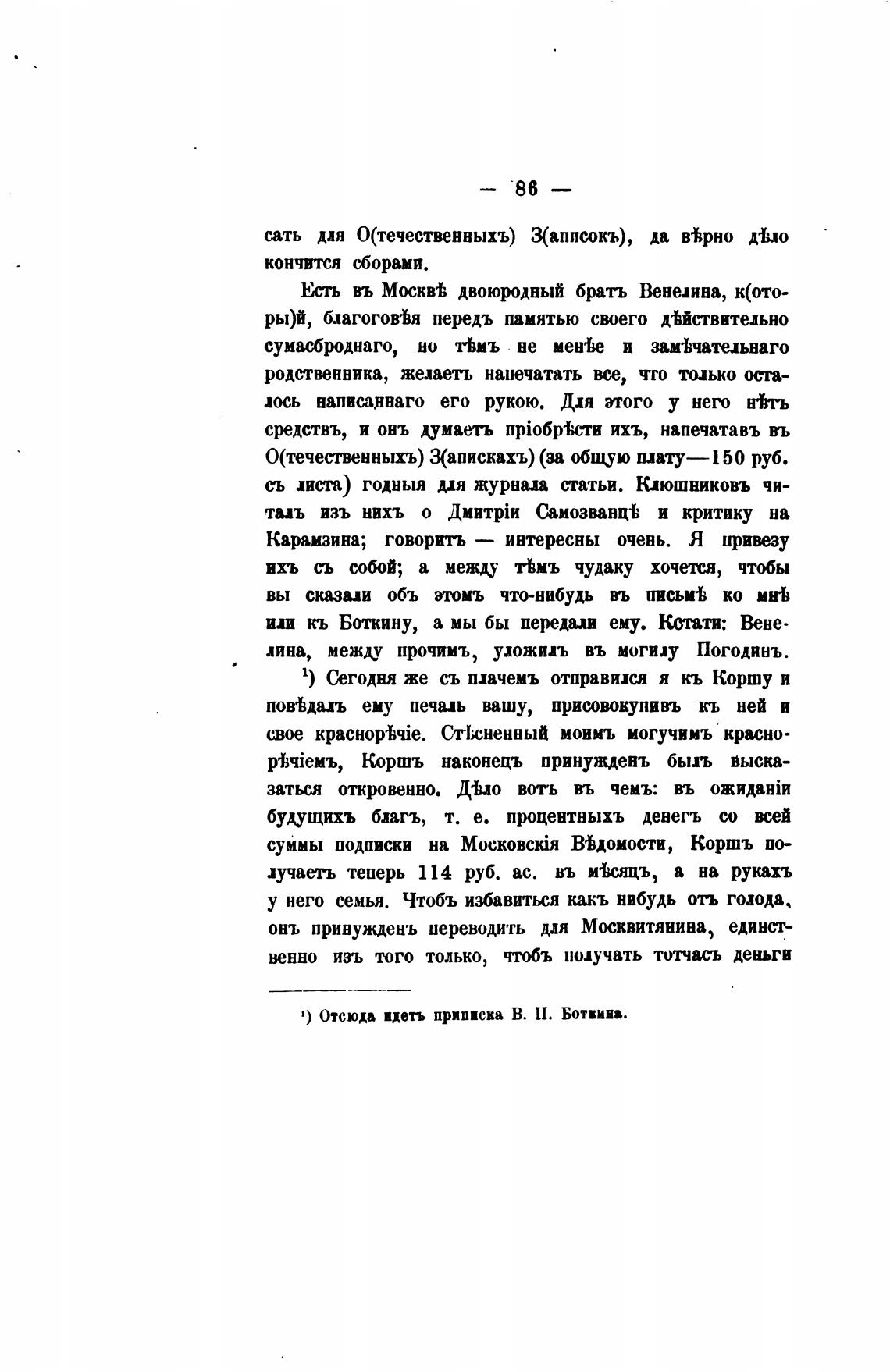 — 86 —

сать для О(течественныхъ) З(аписокъ), да вѣрно дѣло кончится сборами.

Есть въ Москвѣ двоюродный братъ Венелина, к(оторы)й, благоговѣя передъ памятью своего дѣйствительно сумасброднаго, но тѣмъ не менѣе и замѣчательнаго родственника, желаетъ напечатать все, что только осталось написаннаго его рукою. Для этого у него нѣтъ средствъ, и онъ думаетъ пріобрѣсти ихъ, напечатавъ въ О(течественныхъ) З(апискахъ) (за общую плату—150 руб. съ листа) годныя для журнала статьи. Клюшниковъ читалъ изъ нихъ о Дмитріи Самозванцѣ и критику на Карамзина; говоритъ — интересны очень. Я привезу ихъ съ собой; а между тѣмъ чудаку хочется, чтобы вы сказали объ этомъ что-нибудь въ письмѣ ко мнѣ или къ Боткину, а мы бы передали ему. Кстати: Венелина, между прочимъ, уложилъ въ могилу Погодинъ.

¹) Сегодня же съ плачемъ отправился я къ Коршу и повѣдалъ ему печаль вашу, присовокупивъ къ ней и свое краснорѣчіе. Стѣсненный моимъ могучимъ краснорѣчіемъ, Коршъ наконецъ принужденъ былъ высказаться откровенно. Дѣло вотъ въ чемъ: въ ожиданіи будущихъ благъ, т. е. процентныхъ денегъ со всей суммы подписки на Московскія Вѣдомости, Коршъ получаетъ теперь 114 руб. ас. въ мѣсяцъ, а на рукахъ у него семья. Чтобъ избавиться какъ нибудь отъ голода, онъ принужденъ переводить для Москвитянина, единственно изъ того только, чтобъ получать тотчасъ деньги

¹) Отсюда идетъ приписка В. П. Боткина.